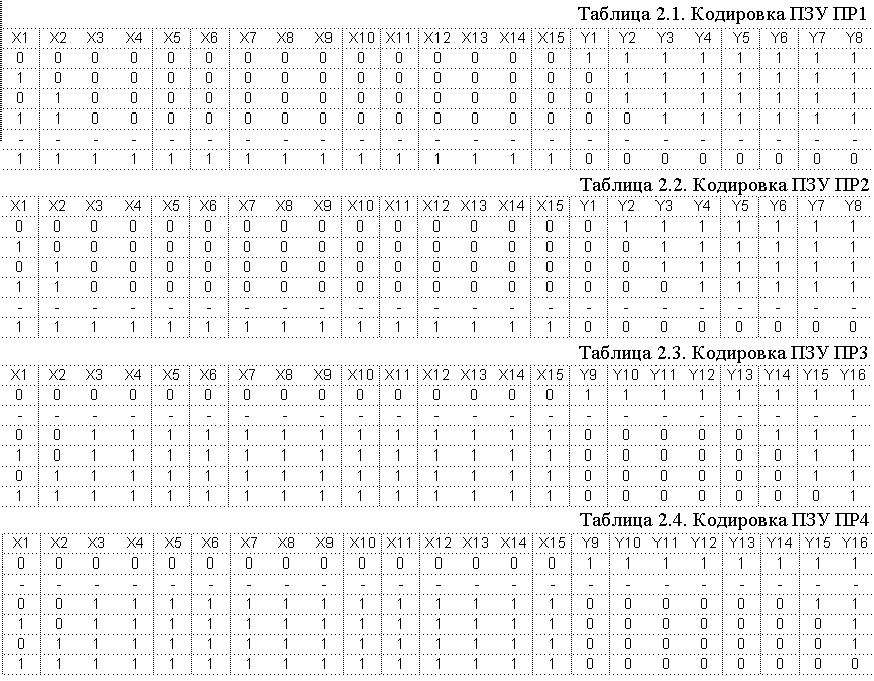 Таблица 2.1. Кодировка ПЗУ ПР1

| X1 | X2 | X3 | X4 | X5 | X6 | X7 | X8 | X9 | X10 | X11 | X12 | X13 | X14 | X15 | Y1 | Y2 | Y3 | Y4 | Y5 | Y6 | Y7 | Y8 |
|---|---|---|---|---|---|---|---|---|---|---|---|---|---|---|---|---|---|---|---|---|---|---|
| 0 | 0 | 0 | 0 | 0 | 0 | 0 | 0 | 0 | 0 | 0 | 0 | 0 | 0 | 0 | 1 | 1 | 1 | 1 | 1 | 1 | 1 | 1 |
| 1 | 0 | 0 | 0 | 0 | 0 | 0 | 0 | 0 | 0 | 0 | 0 | 0 | 0 | 0 | 0 | 1 | 1 | 1 | 1 | 1 | 1 | 1 |
| 0 | 1 | 0 | 0 | 0 | 0 | 0 | 0 | 0 | 0 | 0 | 0 | 0 | 0 | 0 | 0 | 1 | 1 | 1 | 1 | 1 | 1 | 1 |
| 1 | 1 | 0 | 0 | 0 | 0 | 0 | 0 | 0 | 0 | 0 | 0 | 0 | 0 | 0 | 0 | 0 | 1 | 1 | 1 | 1 | 1 | 1 |
| - | - | - | - | - | - | - | - | - | - | - | - | - | - | - | - | - | - | - | - | - | - | - |
| 1 | 1 | 1 | 1 | 1 | 1 | 1 | 1 | 1 | 1 | 1 | 1 | 1 | 1 | 1 | 0 | 0 | 0 | 0 | 0 | 0 | 0 | 0 |

Таблица 2.2. Кодировка ПЗУ ПР2

| X1 | X2 | X3 | X4 | X5 | X6 | X7 | X8 | X9 | X10 | X11 | X12 | X13 | X14 | X15 | Y1 | Y2 | Y3 | Y4 | Y5 | Y6 | Y7 | Y8 |
|---|---|---|---|---|---|---|---|---|---|---|---|---|---|---|---|---|---|---|---|---|---|---|
| 0 | 0 | 0 | 0 | 0 | 0 | 0 | 0 | 0 | 0 | 0 | 0 | 0 | 0 | 0 | 0 | 1 | 1 | 1 | 1 | 1 | 1 | 1 |
| 1 | 0 | 0 | 0 | 0 | 0 | 0 | 0 | 0 | 0 | 0 | 0 | 0 | 0 | 0 | 0 | 0 | 1 | 1 | 1 | 1 | 1 | 1 |
| 0 | 1 | 0 | 0 | 0 | 0 | 0 | 0 | 0 | 0 | 0 | 0 | 0 | 0 | 0 | 0 | 0 | 1 | 1 | 1 | 1 | 1 | 1 |
| 1 | 1 | 0 | 0 | 0 | 0 | 0 | 0 | 0 | 0 | 0 | 0 | 0 | 0 | 0 | 0 | 0 | 0 | 1 | 1 | 1 | 1 | 1 |
| - | - | - | - | - | - | - | - | - | - | - | - | - | - | - | - | - | - | - | - | - | - | - |
| 1 | 1 | 1 | 1 | 1 | 1 | 1 | 1 | 1 | 1 | 1 | 1 | 1 | 1 | 1 | 0 | 0 | 0 | 0 | 0 | 0 | 0 | 0 |

Таблица 2.3. Кодировка ПЗУ ПР3

| X1 | X2 | X3 | X4 | X5 | X6 | X7 | X8 | X9 | X10 | X11 | X12 | X13 | X14 | X15 | Y9 | Y10 | Y11 | Y12 | Y13 | Y14 | Y15 | Y16 |
|---|---|---|---|---|---|---|---|---|---|---|---|---|---|---|---|---|---|---|---|---|---|---|
| 0 | 0 | 0 | 0 | 0 | 0 | 0 | 0 | 0 | 0 | 0 | 0 | 0 | 0 | 0 | 1 | 1 | 1 | 1 | 1 | 1 | 1 | 1 |
| - | - | - | - | - | - | - | - | - | - | - | - | - | - | - | - | - | - | - | - | - | - | - |
| 0 | 0 | 1 | 1 | 1 | 1 | 1 | 1 | 1 | 1 | 1 | 1 | 1 | 1 | 1 | 0 | 0 | 0 | 0 | 0 | 1 | 1 | 1 |
| 1 | 0 | 1 | 1 | 1 | 1 | 1 | 1 | 1 | 1 | 1 | 1 | 1 | 1 | 1 | 0 | 0 | 0 | 0 | 0 | 0 | 1 | 1 |
| 0 | 1 | 1 | 1 | 1 | 1 | 1 | 1 | 1 | 1 | 1 | 1 | 1 | 1 | 1 | 0 | 0 | 0 | 0 | 0 | 0 | 1 | 1 |
| 1 | 1 | 1 | 1 | 1 | 1 | 1 | 1 | 1 | 1 | 1 | 1 | 1 | 1 | 1 | 0 | 0 | 0 | 0 | 0 | 0 | 0 | 1 |

Таблица 2.4. Кодировка ПЗУ ПР4

| X1 | X2 | X3 | X4 | X5 | X6 | X7 | X8 | X9 | X10 | X11 | X12 | X13 | X14 | X15 | Y9 | Y10 | Y11 | Y12 | Y13 | Y14 | Y15 | Y16 |
|---|---|---|---|---|---|---|---|---|---|---|---|---|---|---|---|---|---|---|---|---|---|---|
| 0 | 0 | 0 | 0 | 0 | 0 | 0 | 0 | 0 | 0 | 0 | 0 | 0 | 0 | 0 | 1 | 1 | 1 | 1 | 1 | 1 | 1 | 1 |
| - | - | - | - | - | - | - | - | - | - | - | - | - | - | - | - | - | - | - | - | - | - | - |
| 0 | 0 | 1 | 1 | 1 | 1 | 1 | 1 | 1 | 1 | 1 | 1 | 1 | 1 | 1 | 0 | 0 | 0 | 0 | 0 | 0 | 1 | 1 |
| 1 | 0 | 1 | 1 | 1 | 1 | 1 | 1 | 1 | 1 | 1 | 1 | 1 | 1 | 1 | 0 | 0 | 0 | 0 | 0 | 0 | 0 | 1 |
| 0 | 1 | 1 | 1 | 1 | 1 | 1 | 1 | 1 | 1 | 1 | 1 | 1 | 1 | 1 | 0 | 0 | 0 | 0 | 0 | 0 | 0 | 1 |
| 1 | 1 | 1 | 1 | 1 | 1 | 1 | 1 | 1 | 1 | 1 | 1 | 1 | 1 | 1 | 0 | 0 | 0 | 0 | 0 | 0 | 0 | 0 |